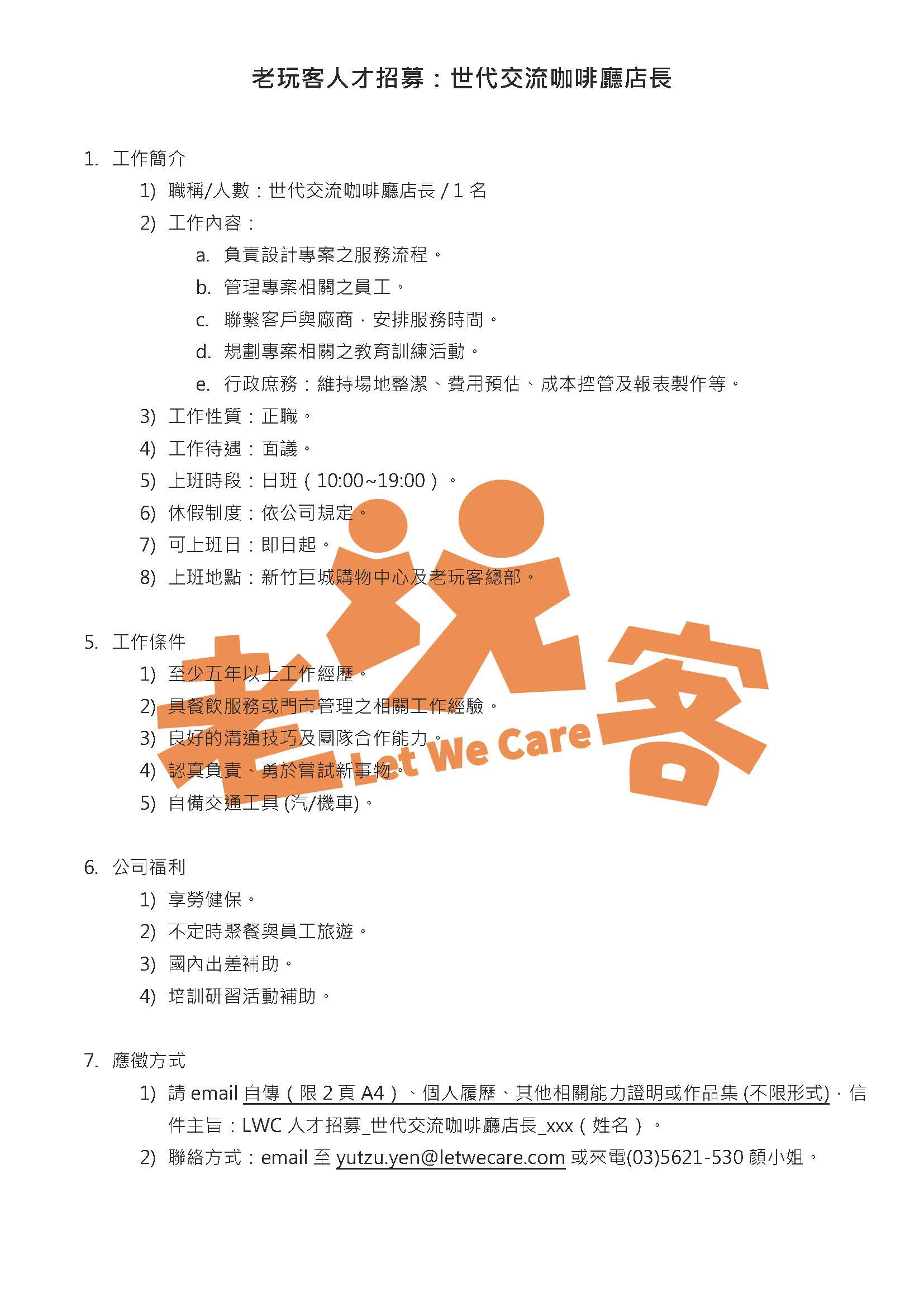 老玩客人才招募：世代交流咖啡廳店長

1. 工作簡介

1) 職稱/人數：世代交流咖啡廳店長/1名

2) 工作內容：

a. 負責設計專案之服務流程。

b. 管理專案相關之員工。

c. 聯繫客戶與廠商，安排服務時間。

d. 規劃專案相關之教育訓練活動。

e. 行政庶務：維持場地整潔、費用預估、成本控管及報表製作等。

3) 工作性質：正職。

4) 工作待遇：面議。

5) 上班時段：日班（10:00~19:00）。

6) 休假制度：依公司規定。

7) 可上班日：即日起。

8) 上班地點：新竹巨城購物中心及老玩客總部。

5. 工作條件

1) 至少五年以上工作經歷。

2) 具餐飲服務或門市管理之相關工作經驗。

3) 良好的溝通技巧及團隊合作能力。

4) 認真負責、勇於嘗試新事物。

5) 自備交通工具(汽/機車)。

6. 公司福利

1) 享勞健保。

2) 不定時聚餐與員工旅遊。

3) 國內出差補助。

4) 培訓研習活動補助。

7. 應徵方式

1) 請email自傳（限2頁A4）、個人履歷、其他相關能力證明或作品集(不限形式)，信件主旨：LWC人才招募_世代交流咖啡廳店長_xxx（姓名）。

2) 聯絡方式：email至yutzu.yen@letwecare.com或來電(03)5621-530顏小姐。

老玩客 Let We Care